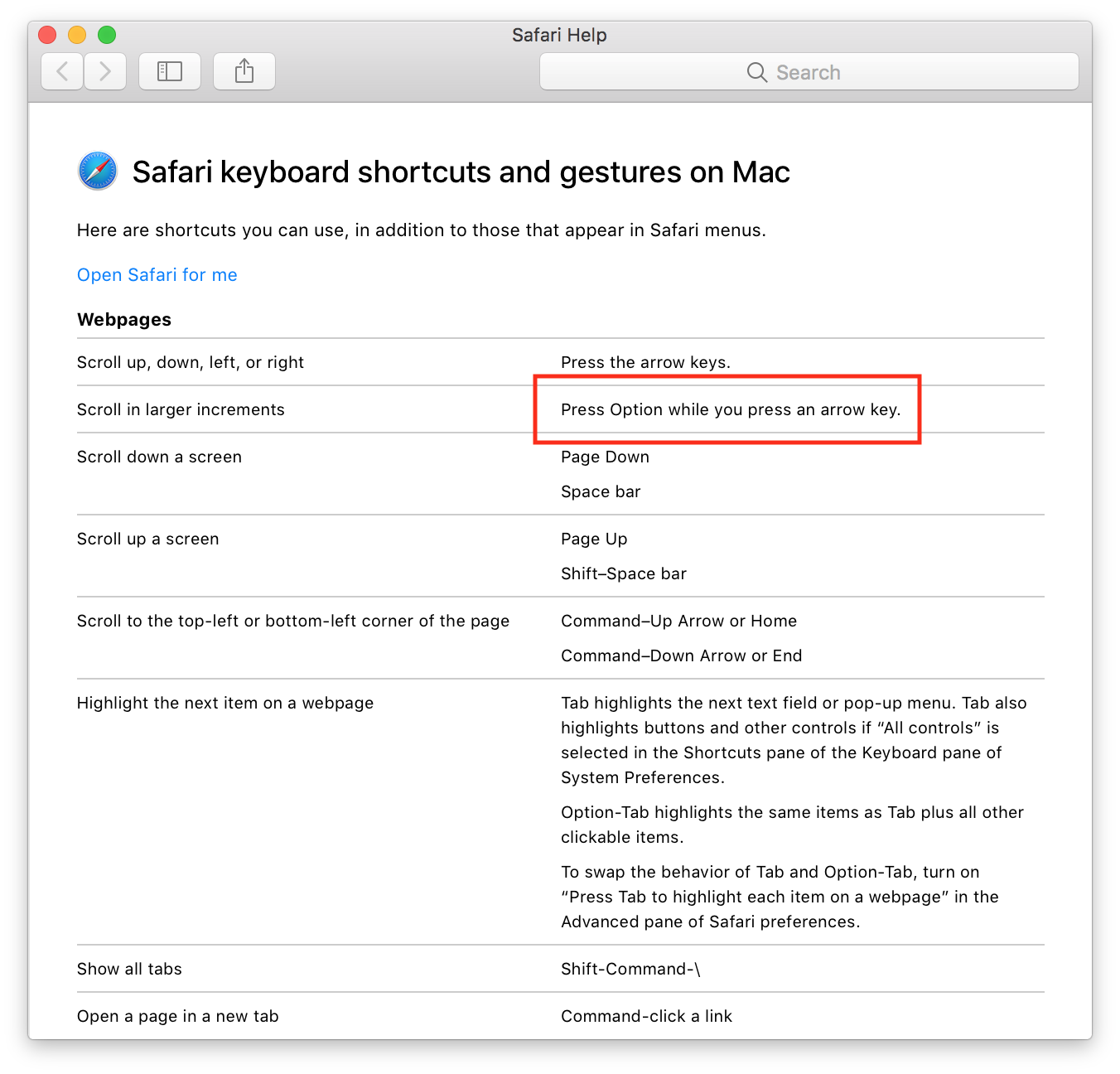 Safari Help

Search

Safari keyboard shortcuts and gestures on Mac

Here are shortcuts you can use, in addition to those that appear in Safari menus.

Open Safari for me

Webpages

| | |
|---|---|
| Scroll up, down, left, or right | Press the arrow keys. |
| Scroll in larger increments | Press Option while you press an arrow key. |
| Scroll down a screen | Page Down<br>Space bar |
| Scroll up a screen | Page Up<br>Shift–Space bar |
| Scroll to the top-left or bottom-left corner of the page | Command–Up Arrow or Home<br>Command–Down Arrow or End |
| Highlight the next item on a webpage | Tab highlights the next text field or pop-up menu. Tab also highlights buttons and other controls if “All controls” is selected in the Shortcuts pane of the Keyboard pane of System Preferences.<br>Option-Tab highlights the same items as Tab plus all other clickable items.<br>To swap the behavior of Tab and Option-Tab, turn on “Press Tab to highlight each item on a webpage” in the Advanced pane of Safari preferences. |
| Show all tabs | Shift-Command-\ |
| Open a page in a new tab | Command-click a link |